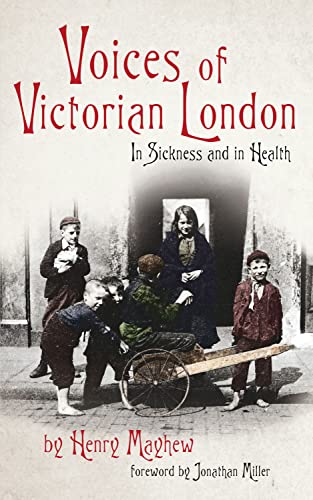 Voices of Victorian London

In Sickness and in Health

by Henry Mayhew

foreword by Jonathan Miller